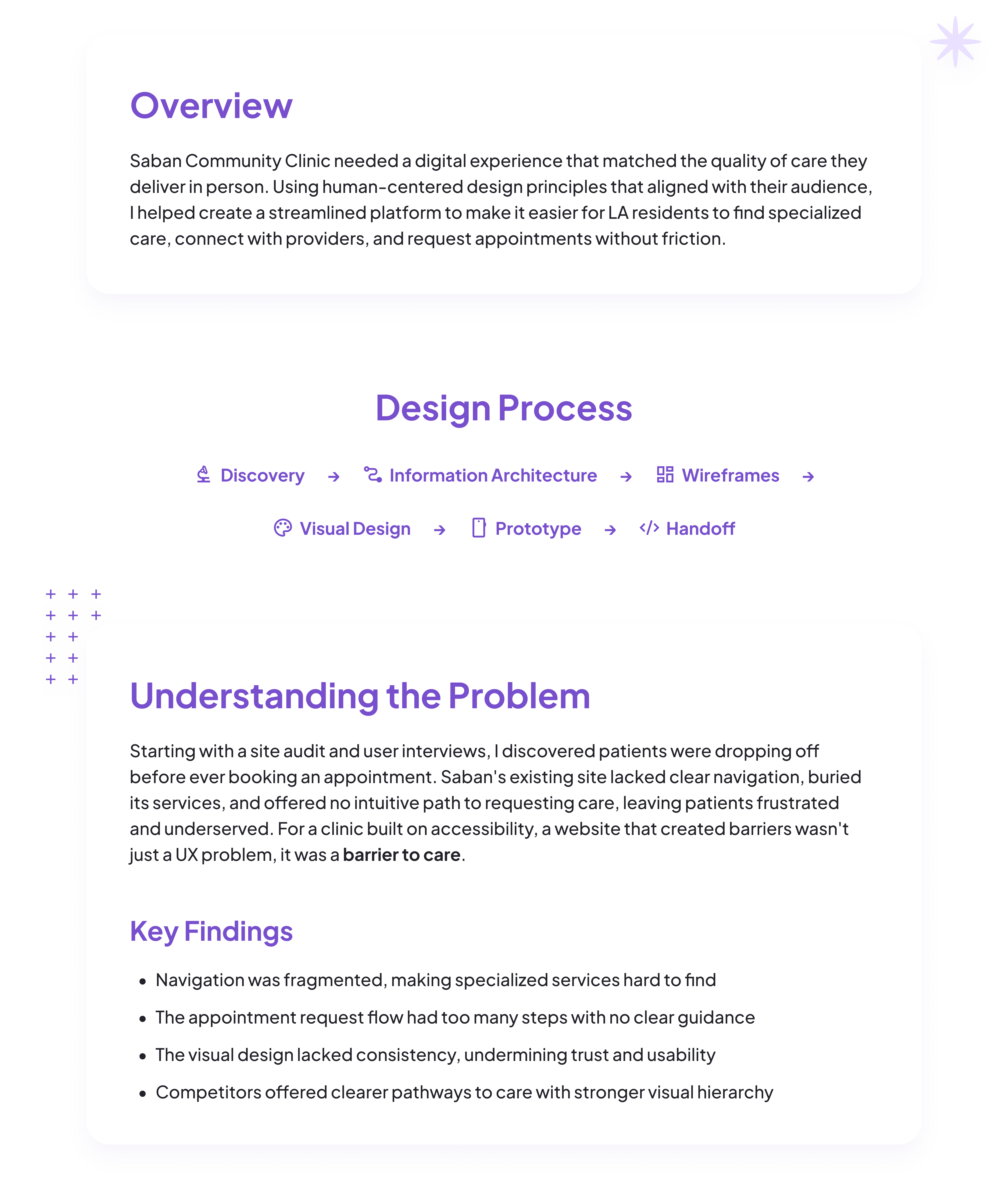 Overview

Saban Community Clinic needed a digital experience that matched the quality of care they deliver in person. Using human-centered design principles that aligned with their audience, I helped create a streamlined platform to make it easier for LA residents to find specialized care, connect with providers, and request appointments without friction.

Design Process

Discovery → Information Architecture → Wireframes →

Visual Design → Prototype → Handoff

Understanding the Problem

Starting with a site audit and user interviews, I discovered patients were dropping off before ever booking an appointment. Saban's existing site lacked clear navigation, buried its services, and offered no intuitive path to requesting care, leaving patients frustrated and underserved. For a clinic built on accessibility, a website that created barriers wasn't just a UX problem, it was a barrier to care.

Key Findings

• Navigation was fragmented, making specialized services hard to find
• The appointment request flow had too many steps with no clear guidance
• The visual design lacked consistency, undermining trust and usability
• Competitors offered clearer pathways to care with stronger visual hierarchy